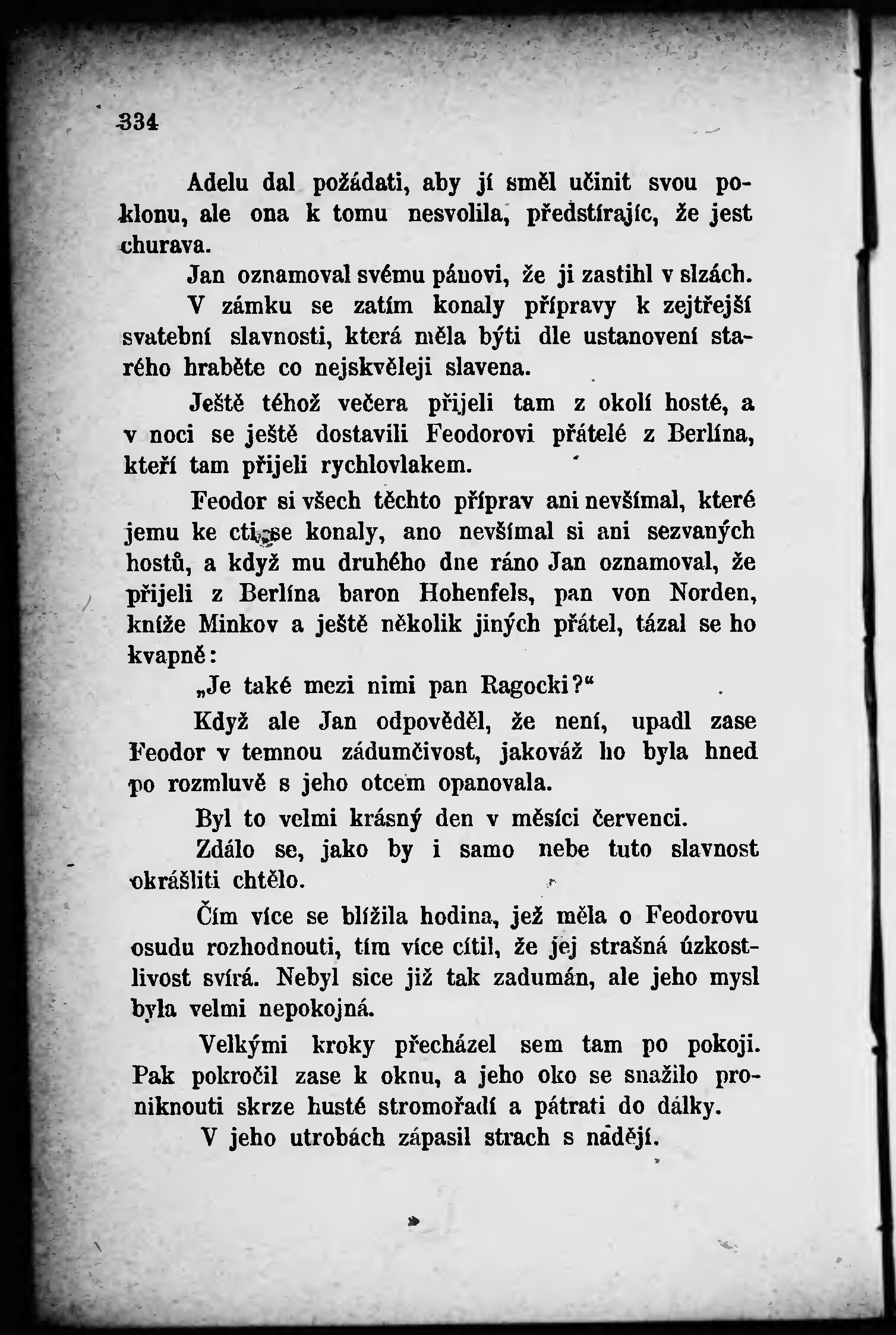 334

Adelu dal požádati, aby jí směl učinit svou poklonu, ale ona k tomu nesvolila, předstírajíc, že jest churava.

Jan oznamoval svému pánovi, že ji zastihl v slzách.

V zámku se zatím konaly přípravy k zejtřejší svatební slavnosti, která měla býti dle ustanovení starého hraběte co nejskvěleji slavena.

Ještě téhož večera přijeli tam z okolí hosté, a v noci se ještě dostavili Feodorovi přátelé z Berlína, kteří tam přijeli rychlovlakem.

Feodor si všech těchto příprav ani nevšímal, které jemu ke cti se konaly, ano nevšímal si ani sezvaných hostů, a když mu druhého dne ráno Jan oznamoval, že přijeli z Berlína baron Hohenfels, pan von Norden, kníže Minkov a ještě několik jiných přátel, tázal se ho kvapně:

„Je také mezi nimi pan Ragocki?“

Když ale Jan odpověděl, že není, upadl zase Feodor v temnou zádumčivost, jakováž ho byla hned po rozmluvě s jeho otcem opanovala.

Byl to velmi krásný den v měsíci červenci.

Zdálo se, jako by i samo nebe tuto slavnost okrášliti chtělo.

Čím více se blížila hodina, jež měla o Feodorovu osudu rozhodnouti, tím více cítil, že jej strašná úzkostlivost svírá. Nebyl sice již tak zadumán, ale jeho mysl byla velmi nepokojná.

Velkými kroky přecházel sem tam po pokoji. Pak pokročil zase k oknu, a jeho oko se snažilo proniknouti skrze husté stromořadí a pátrati do dálky.

V jeho utrobách zápasil strach s nadějí.